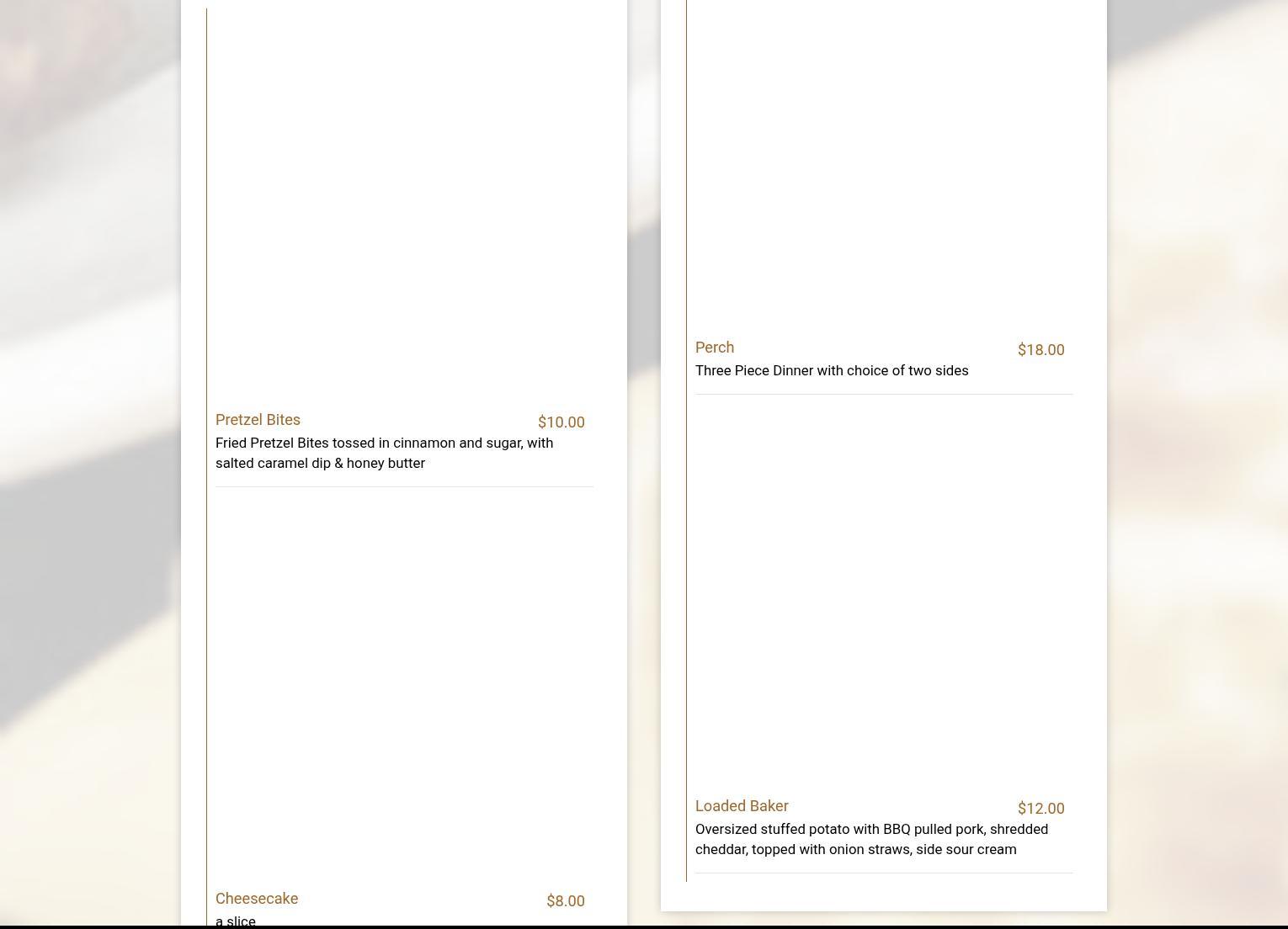 Pretzel Bites
$10.00
Fried Pretzel Bites tossed in cinnamon and sugar, with salted caramel dip & honey butter

Cheesecake
$8.00
a slice

Perch
$18.00
Three Piece Dinner with choice of two sides

Loaded Baker
$12.00
Oversized stuffed potato with BBQ pulled pork, shredded cheddar, topped with onion straws, side sour cream